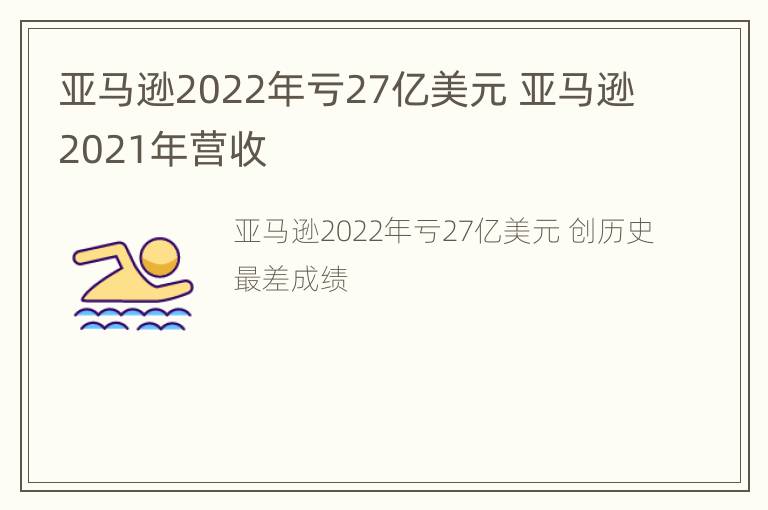 亚马逊2022年亏27亿美元 亚马逊2021年营收

亚马逊2022年亏27亿美元 创历史最差成绩